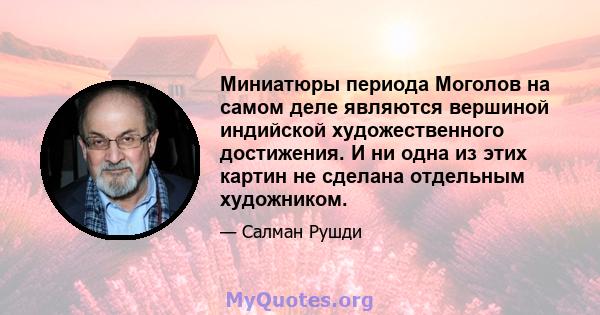 Миниатюры периода Моголов на самом деле являются вершиной индийской художественного достижения. И ни одна из этих картин не сделана отдельным художником.

— Салман Рушди

MyQuotes.org